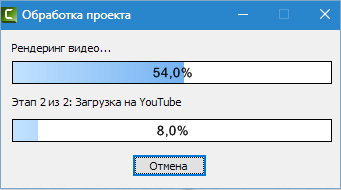 Обработка проекта

Рендеринг видео...

54,0%

Этап 2 из 2: Загрузка на YouTube

8,0%

Отмена